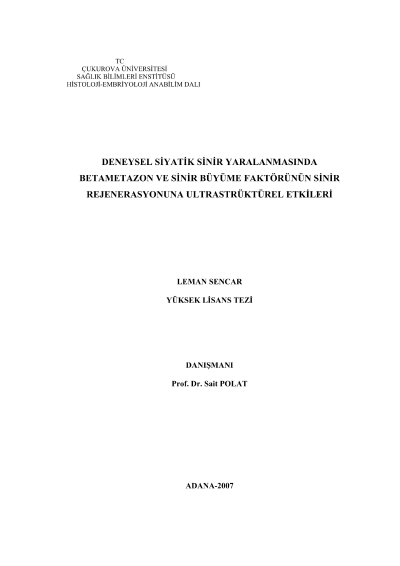 TC
ÇUKUROVA ÜNİVERSİTESİ
SAĞLIK BİLİMLERİ ENSTİTÜSÜ
HİSTOLOJİ-EMBRİYOLOJİ ANABİLİM DALI

DENEYSEL SİYATİK SİNİR YARALANMASINDA
BETAMETAZON VE SİNİR BÜYÜME FAKTÖRÜNÜN SİNİR
REJENERASYONUNA ULTRASTRÜKTÜREL ETKİLERİ

LEMAN SENCAR

YÜKSEK LİSANS TEZİ

DANIŞMANI

Prof. Dr. Sait POLAT

ADANA-2007